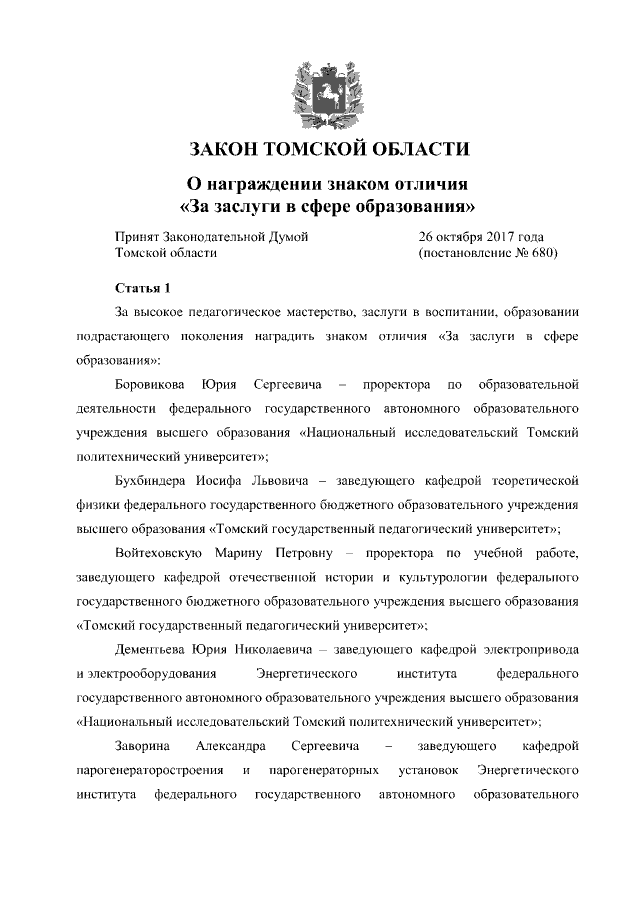 ЗАКОН ТОМСКОЙ ОБЛАСТИ

О награждении знаком отличия «За заслуги в сфере образования»

Принят Законодательной Думой Томской области

26 октября 2017 года (постановление № 680)

Статья 1

За высокое педагогическое мастерство, заслуги в воспитании, образовании подрастающего поколения наградить знаком отличия «За заслуги в сфере образования»:

Боровикова Юрия Сергеевича – проректора по образовательной деятельности федерального государственного автономного образовательного учреждения высшего образования «Национальный исследовательский Томский политехнический университет»;

Бухбиндера Иосифа Львовича – заведующего кафедрой теоретической физики федерального государственного бюджетного образовательного учреждения высшего образования «Томский государственный педагогический университет»;

Войтеховскую Марину Петровну – проректора по учебной работе, заведующего кафедрой отечественной истории и культурологии федерального государственного бюджетного образовательного учреждения высшего образования «Томский государственный педагогический университет»;

Дементьева Юрия Николаевича – заведующего кафедрой электропривода и электрооборудования Энергетического института федерального государственного автономного образовательного учреждения высшего образования «Национальный исследовательский Томский политехнический университет»;

Заворина Александра Сергеевича – заведующего кафедрой парогенераторостроения и парогенераторных установок Энергетического института федерального государственного автономного образовательного